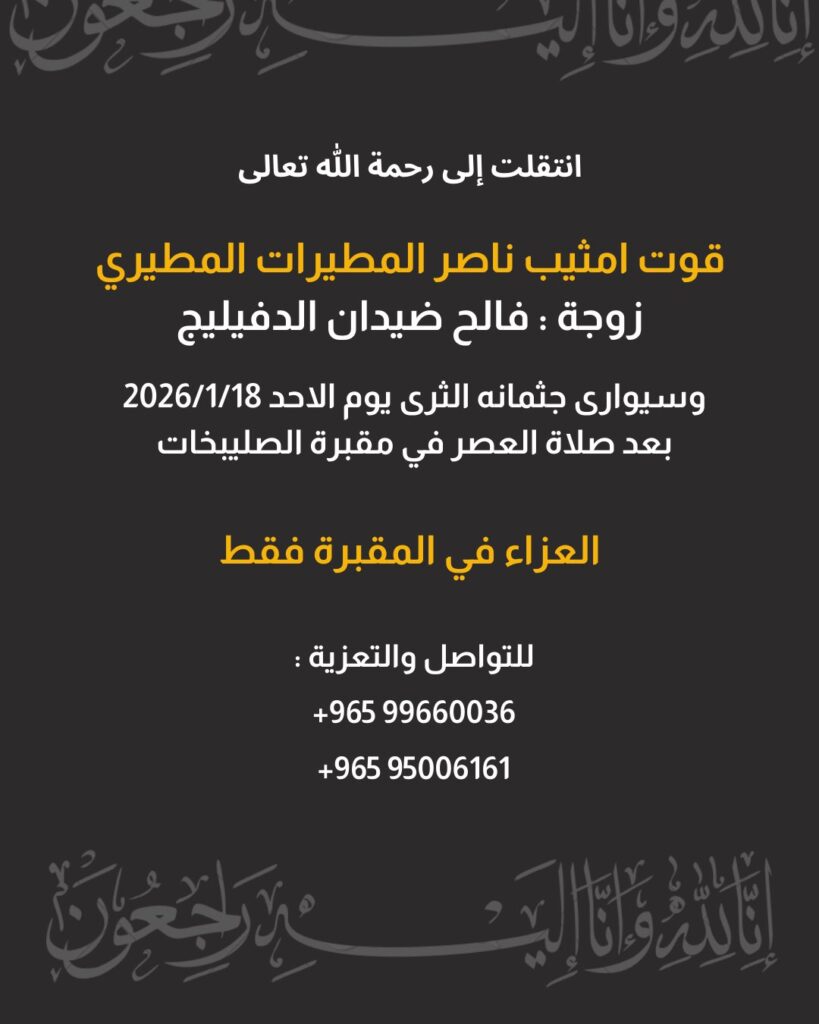 إنا لله وإنا إليه راجعون

انتقلت إلى رحمة الله تعالى

قوت امثيب ناصر المطيرات المطيري
زوجة : فالح ضيدان الدفيليج

وسيوارى جثمانه الثرى يوم الاحد 2026/1/18
بعد صلاة العصر في مقبرة الصليبخات

العزاء في المقبرة فقط

للتواصل والتعزية :
+965 99660036
+965 95006161

إنا لله وإنا إليه راجعون